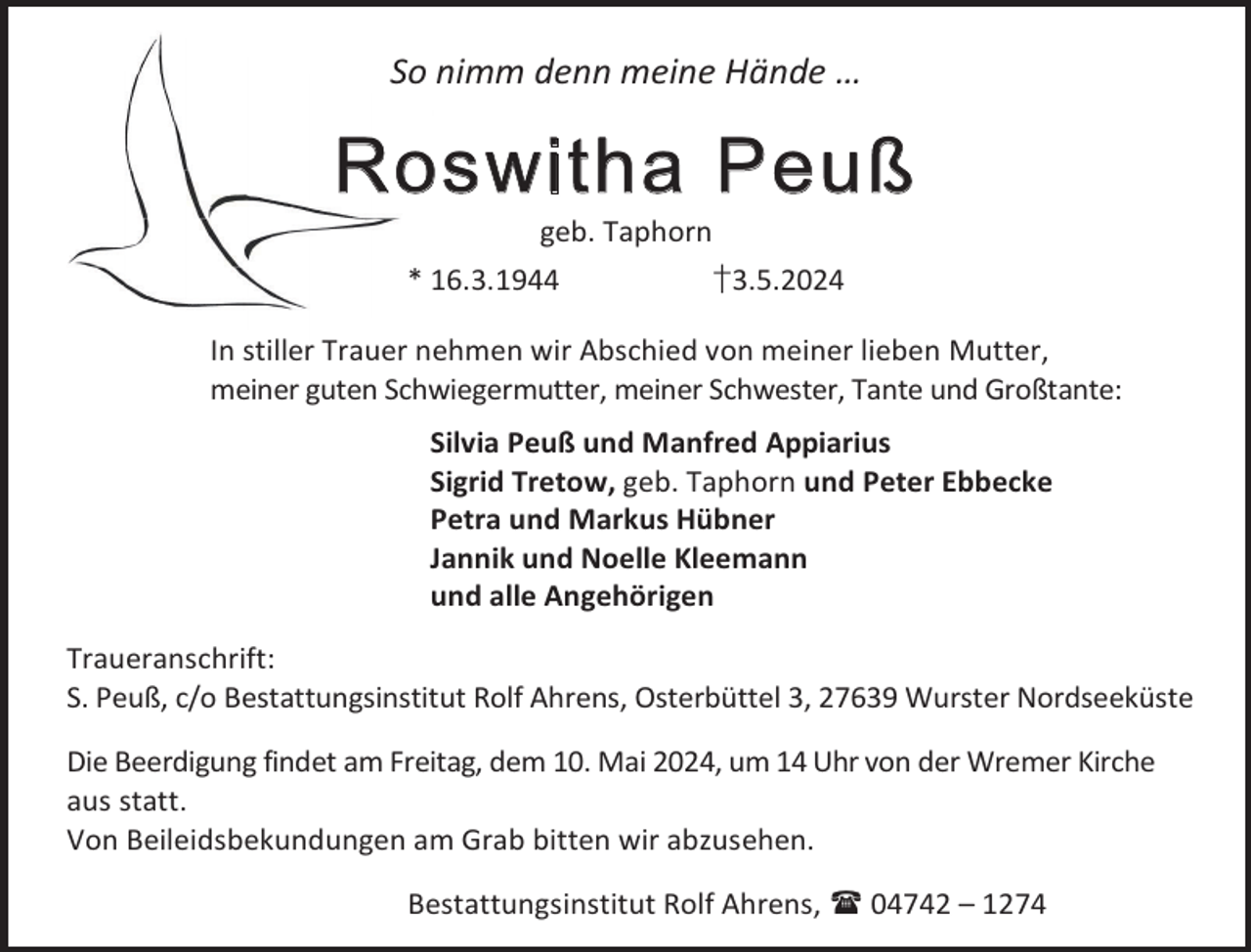 So nimm denn meine Hände ...

Roswitha Peuß

geb. Taphorn

* 16.3.1944 †3.5.2024

In stiller Trauer nehmen wir Abschied von meiner lieben Mutter, meiner guten Schwiegermutter, meiner Schwester, Tante und Großtante:

Silvia Peuß und Manfred Appiarius
Sigrid Tretow, geb. Taphorn und Peter Ebbecke
Petra und Markus Hübner
Jannik und Noelle Kleemann
und alle Angehörigen

Traueranschrift:
S. Peuß, c/o Bestattungsinstitut Rolf Ahrens, Osterbüttel 3, 27639 Wurster Nordseeküste

Die Beerdigung findet am Freitag, dem 10. Mai 2024, um 14 Uhr von der Wremer Kirche aus statt.
Von Beileidsbekundungen am Grab bitten wir abzusehen.

Bestattungsinstitut Rolf Ahrens, ☎ 04742 – 1274